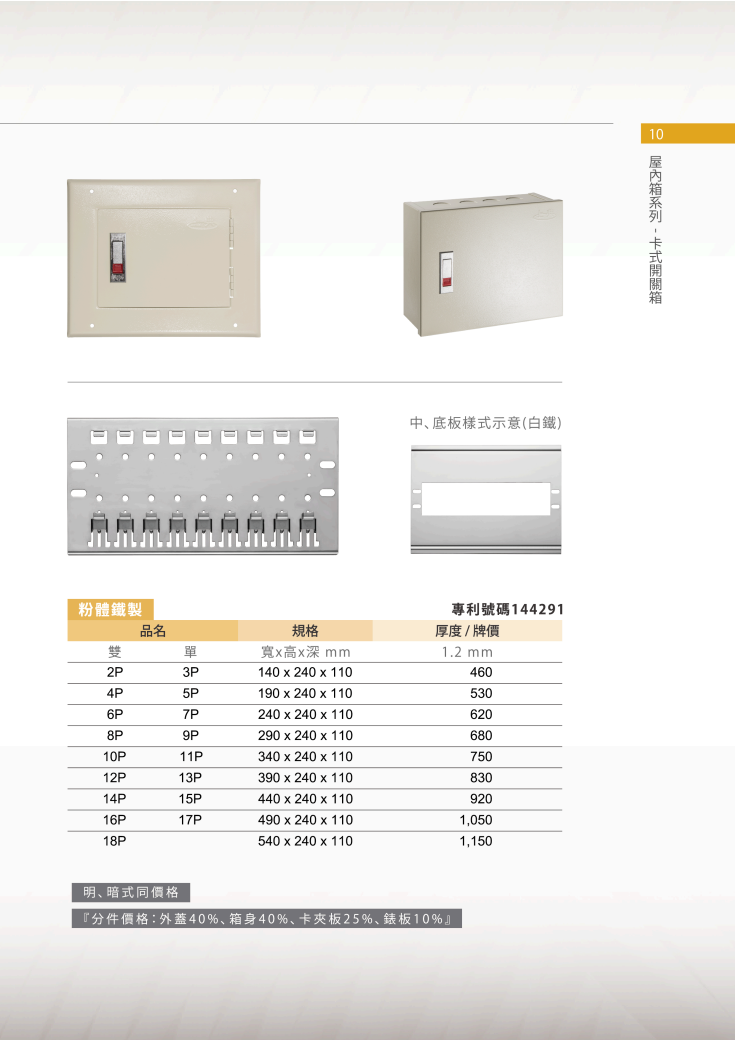 10

屋內箱系列 - 卡式開關箱

中、底板樣式示意(白鐵)

粉體鐵製

專利號碼144291

| 品名 | | 規格 | 厚度 / 牌價 |
|---|---|---|---|
| 雙 | 單 | 寬x高x深 mm | 1.2 mm |
| 2P | 3P | 140 x 240 x 110 | 460 |
| 4P | 5P | 190 x 240 x 110 | 530 |
| 6P | 7P | 240 x 240 x 110 | 620 |
| 8P | 9P | 290 x 240 x 110 | 680 |
| 10P | 11P | 340 x 240 x 110 | 750 |
| 12P | 13P | 390 x 240 x 110 | 830 |
| 14P | 15P | 440 x 240 x 110 | 920 |
| 16P | 17P | 490 x 240 x 110 | 1,050 |
| 18P | | 540 x 240 x 110 | 1,150 |

明、暗式同價格

『分件價格：外蓋40%、箱身40%、卡夾板25%、錶板10%』